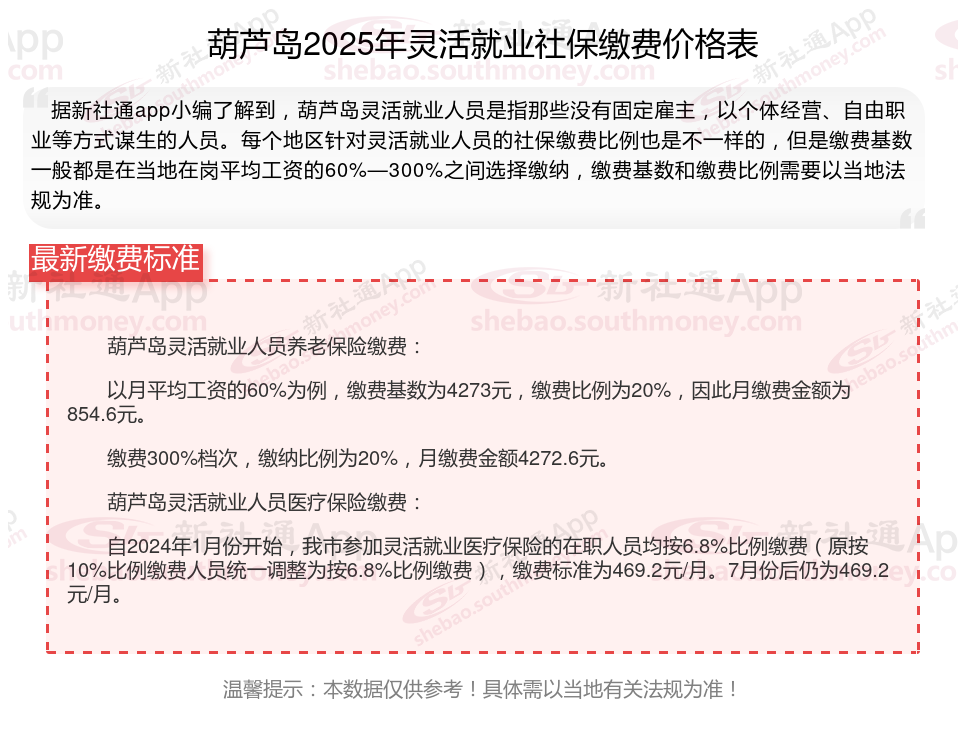 葫芦岛2025年灵活就业社保缴费价格表

据新社通app小编了解到，葫芦岛灵活就业人员是指那些没有固定雇主，以个体经营、自由职业等方式谋生的人员。每个地区针对灵活就业人员的社保缴费比例也是不一样的，但是缴费基数一般都是在当地在岗平均工资的60%—300%之间选择缴纳，缴费基数和缴费比例需要以当地法规为准。

最新缴费标准

葫芦岛灵活就业人员养老保险缴费：

以月平均工资的60%为例，缴费基数为4273元，缴费比例为20%，因此月缴费金额为854.6元。

缴费300%档次，缴纳比例为20%，月缴费金额4272.6元。

葫芦岛灵活就业人员医疗保险缴费：

自2024年1月份开始，我市参加灵活就业医疗保险的在职人员均按6.8%比例缴费（原按10%比例缴费人员统一调整为按6.8%比例缴费），缴费标准为469.2元/月。7月份后仍为469.2元/月。

温馨提示：本数据仅供参考！具体需以当地有关法规为准！

新社通App
shebao.southmoney.com